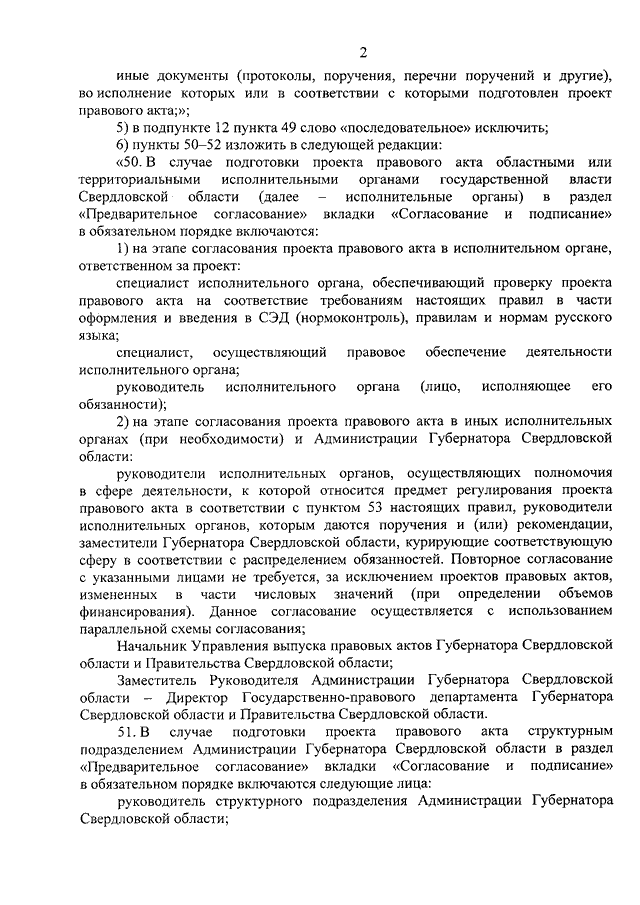 2

иные документы (протоколы, поручения, перечни поручений и другие), во исполнение которых или в соответствии с которыми подготовлен проект правового акта;»;

5) в подпункте 12 пункта 49 слово «последовательное» исключить;

6) пункты 50–52 изложить в следующей редакции:

«50. В случае подготовки проекта правового акта областными или территориальными исполнительными органами государственной власти Свердловской области (далее – исполнительные органы) в раздел «Предварительное согласование» вкладки «Согласование и подписание» в обязательном порядке включаются:

1) на этапе согласования проекта правового акта в исполнительном органе, ответственном за проект:

специалист исполнительного органа, обеспечивающий проверку проекта правового акта на соответствие требованиям настоящих правил в части оформления и введения в СЭД (нормоконтроль), правилам и нормам русского языка;

специалист, осуществляющий правовое обеспечение деятельности исполнительного органа;

руководитель исполнительного органа (лицо, исполняющее его обязанности);

2) на этапе согласования проекта правового акта в иных исполнительных органах (при необходимости) и Администрации Губернатора Свердловской области:

руководители исполнительных органов, осуществляющих полномочия в сфере деятельности, к которой относится предмет регулирования проекта правового акта в соответствии с пунктом 53 настоящих правил, руководители исполнительных органов, которым даются поручения и (или) рекомендации, заместители Губернатора Свердловской области, курирующие соответствующую сферу в соответствии с распределением обязанностей. Повторное согласование с указанными лицами не требуется, за исключением проектов правовых актов, измененных в части числовых значений (при определении объемов финансирования). Данное согласование осуществляется с использованием параллельной схемы согласования;

Начальник Управления выпуска правовых актов Губернатора Свердловской области и Правительства Свердловской области;

Заместитель Руководителя Администрации Губернатора Свердловской области – Директор Государственно-правового департамента Губернатора Свердловской области и Правительства Свердловской области.

51. В случае подготовки проекта правового акта структурным подразделением Администрации Губернатора Свердловской области в раздел «Предварительное согласование» вкладки «Согласование и подписание» в обязательном порядке включаются следующие лица:

руководитель структурного подразделения Администрации Губернатора Свердловской области;